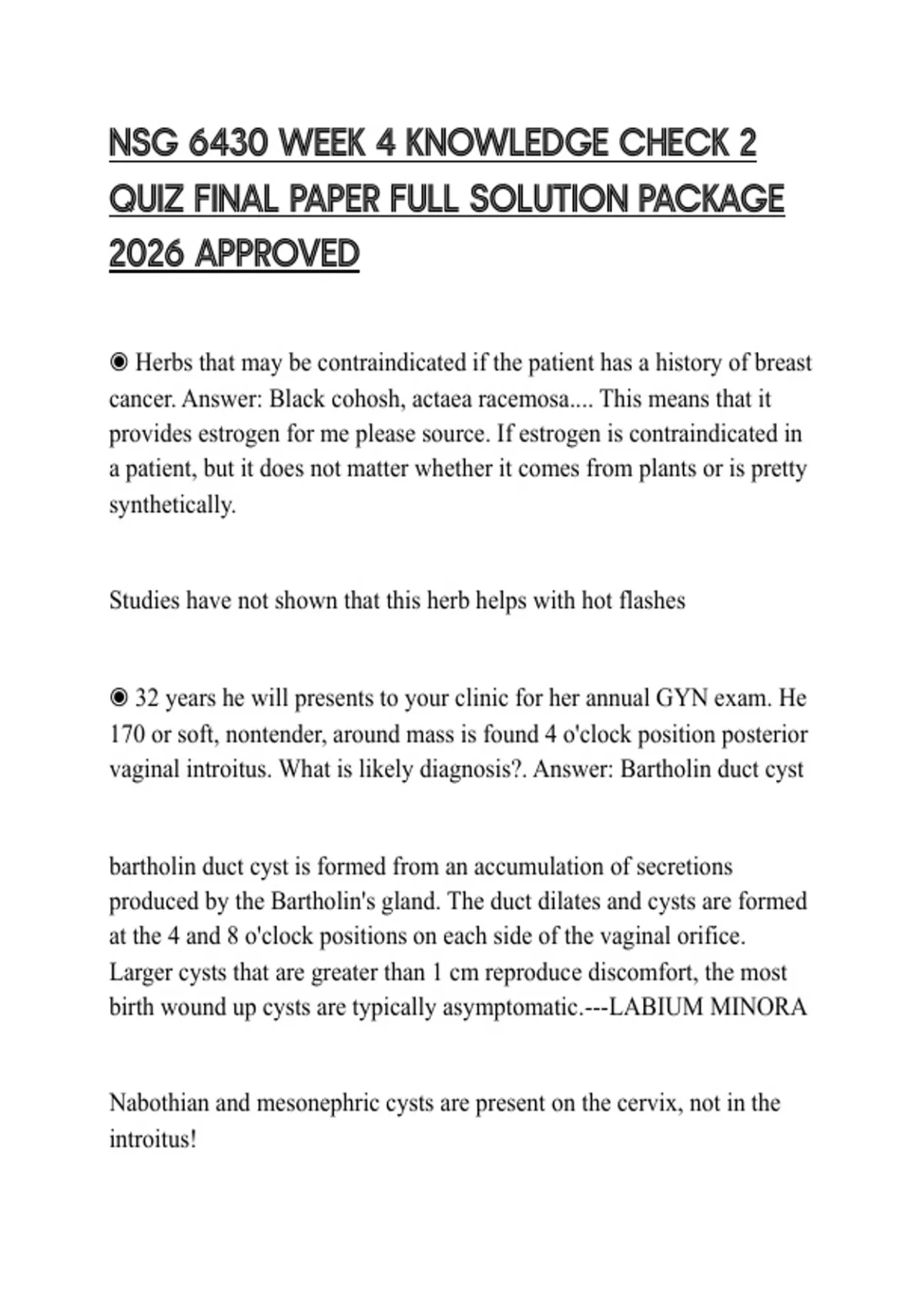 NSG 6430 WEEK 4 KNOWLEDGE CHECK 2 QUIZ FINAL PAPER FULL SOLUTION PACKAGE 2026 APPROVED

◉ Herbs that may be contraindicated if the patient has a history of breast cancer. Answer: Black cohosh, actaea racemosa.... This means that it provides estrogen for me please source. If estrogen is contraindicated in a patient, but it does not matter whether it comes from plants or is pretty synthetically.

Studies have not shown that this herb helps with hot flashes

◉ 32 years he will presents to your clinic for her annual GYN exam. He 170 or soft, nontender, around mass is found 4 o'clock position posterior vaginal introitus. What is likely diagnosis?. Answer: Bartholin duct cyst

bartholin duct cyst is formed from an accumulation of secretions produced by the Bartholin's gland. The duct dilates and cysts are formed at the 4 and 8 o'clock positions on each side of the vaginal orifice. Larger cysts that are greater than 1 cm reproduce discomfort, the most birth wound up cysts are typically asymptomatic.---LABIUM MINORA

Nabothian and mesonephric cysts are present on the cervix, not in the introitus!